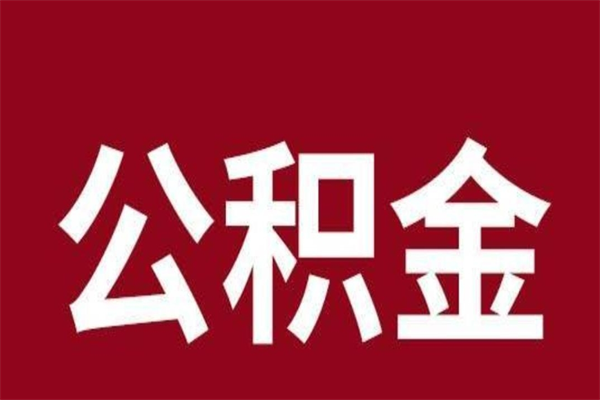 公积金